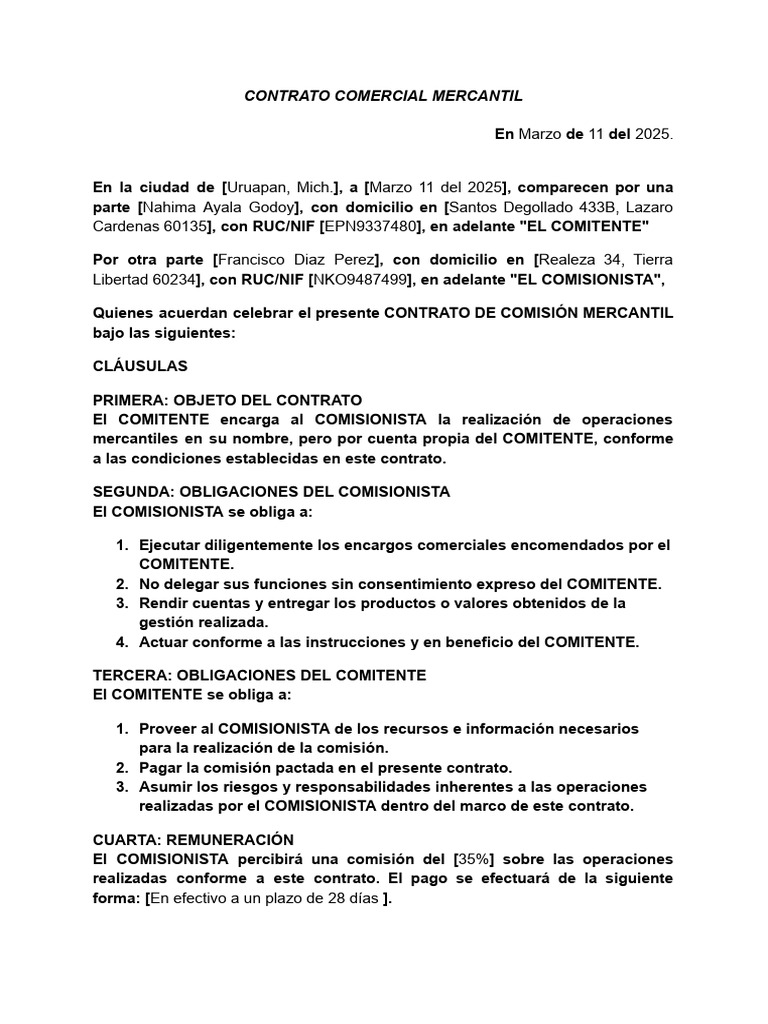 CONTRATO COMERCIAL MERCANTIL

En Marzo de 11 del 2025.

En la ciudad de [Uruapan, Mich.], a [Marzo 11 del 2025], comparecen por una parte [Nahima Ayala Godoy], con domicilio en [Santos Degollado 433B, Lazaro Cardenas 60135], con RUC/NIF [EPN9337480], en adelante "EL COMITENTE"

Por otra parte [Francisco Diaz Perez], con domicilio en [Realeza 34, Tierra Libertad 60234], con RUC/NIF [NKO9487499], en adelante "EL COMISIONISTA",

Quienes acuerdan celebrar el presente CONTRATO DE COMISIÓN MERCANTIL bajo las siguientes:

CLÁUSULAS

PRIMERA: OBJETO DEL CONTRATO
El COMITENTE encarga al COMISIONISTA la realización de operaciones mercantiles en su nombre, pero por cuenta propia del COMITENTE, conforme a las condiciones establecidas en este contrato.

SEGUNDA: OBLIGACIONES DEL COMISIONISTA
El COMISIONISTA se obliga a:

1. Ejecutar diligentemente los encargos comerciales encomendados por el COMITENTE.
2. No delegar sus funciones sin consentimiento expreso del COMITENTE.
3. Rendir cuentas y entregar los productos o valores obtenidos de la gestión realizada.
4. Actuar conforme a las instrucciones y en beneficio del COMITENTE.

TERCERA: OBLIGACIONES DEL COMITENTE
El COMITENTE se obliga a:

1. Proveer al COMISIONISTA de los recursos e información necesarios para la realización de la comisión.
2. Pagar la comisión pactada en el presente contrato.
3. Asumir los riesgos y responsabilidades inherentes a las operaciones realizadas por el COMISIONISTA dentro del marco de este contrato.

CUARTA: REMUNERACIÓN
El COMISIONISTA percibirá una comisión del [35%] sobre las operaciones realizadas conforme a este contrato. El pago se efectuará de la siguiente forma: [En efectivo a un plazo de 28 días ].